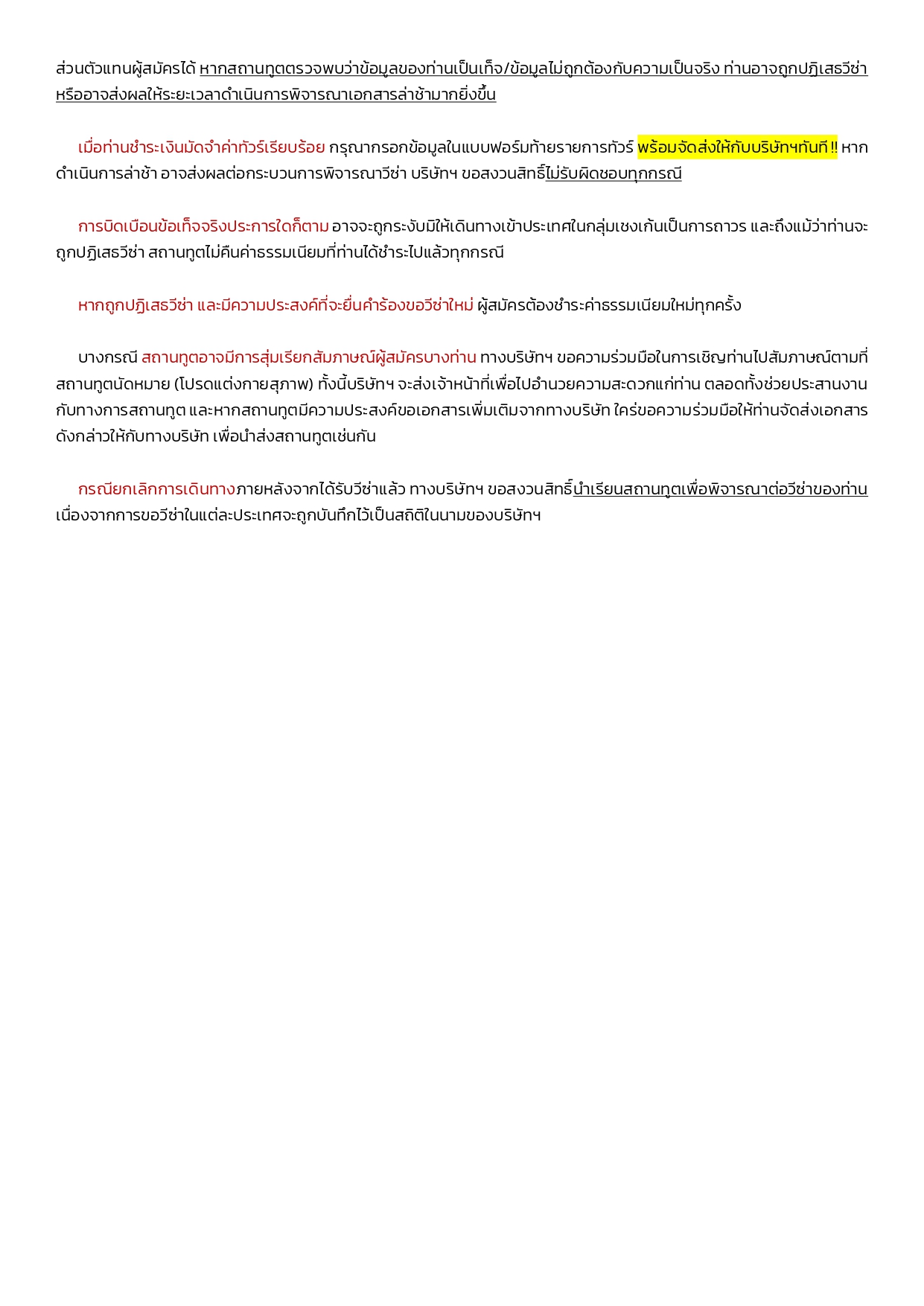 ส่วนตัวแทนผู้สมัครได้ หากสถานทูตตรวจพบว่าข้อมูลของท่านเป็นเท็จ/ข้อมูลไม่ถูกต้องกับความเป็นจริง ท่านอาจถูกปฏิเสธวีซ่า หรืออาจส่งผลให้ระยะเวลาดำเนินการพิจารณาเอกสารล่าช้ามากยิ่งขึ้น

เมื่อท่านชำระเงินมัดจำค่าทัวร์เรียบร้อย กรุณากรอกข้อมูลในแบบฟอร์มท้ายรายการทัวร์ พร้อมจัดส่งให้กับบริษัทฯทันที !! หากดำเนินการล่าช้า อาจส่งผลต่อกระบวนการพิจารณาวีซ่า บริษัทฯ ขอสงวนสิทธิ์ไม่รับผิดชอบทุกกรณี

การบิดเบือนข้อเท็จจริงประการใดก็ตาม อาจจะถูกระงับมิให้เดินทางเข้าประเทศในกลุ่มเชงเก้นเป็นการถาวร และถึงแม้ว่าท่านจะถูกปฏิเสธวีซ่า สถานทูตไม่คืนค่าธรรมเนียมที่ท่านได้ชำระไปแล้วทุกกรณี

หากถูกปฏิเสธวีซ่า และมีความประสงค์ที่จะยื่นคำร้องขอวีซ่าใหม่ ผู้สมัครต้องชำระค่าธรรมเนียมใหม่ทุกครั้ง

บางกรณี สถานทูตอาจมีการสุ่มเรียกสัมภาษณ์ผู้สมัครบางท่าน ทางบริษัทฯ ขอความร่วมมือในการเชิญท่านไปสัมภาษณ์ตามที่สถานทูตนัดหมาย (โปรดแต่งกายสุภาพ) ทั้งนี้บริษัทฯ จะส่งเจ้าหน้าที่เพื่อไปอำนวยความสะดวกแก่ท่าน ตลอดทั้งช่วยประสานงานกับทางการสถานทูต และหากสถานทูตมีความประสงค์ขอเอกสารเพิ่มเติมจากทางบริษัท ใคร่ขอความร่วมมือให้ท่านจัดส่งเอกสารดังกล่าวให้กับทางบริษัท เพื่อนำส่งสถานทูตเช่นกัน

กรณียกเลิกการเดินทางภายหลังจากได้รับวีซ่าแล้ว ทางบริษัทฯ ขอสงวนสิทธิ์นำเรียนสถานทูตเพื่อพิจารณาต่อวีซ่าของท่าน เนื่องจากการขอวีซ่าในแต่ละประเทศจะถูกบันทึกไว้เป็นสถิติในนามของบริษัทฯ